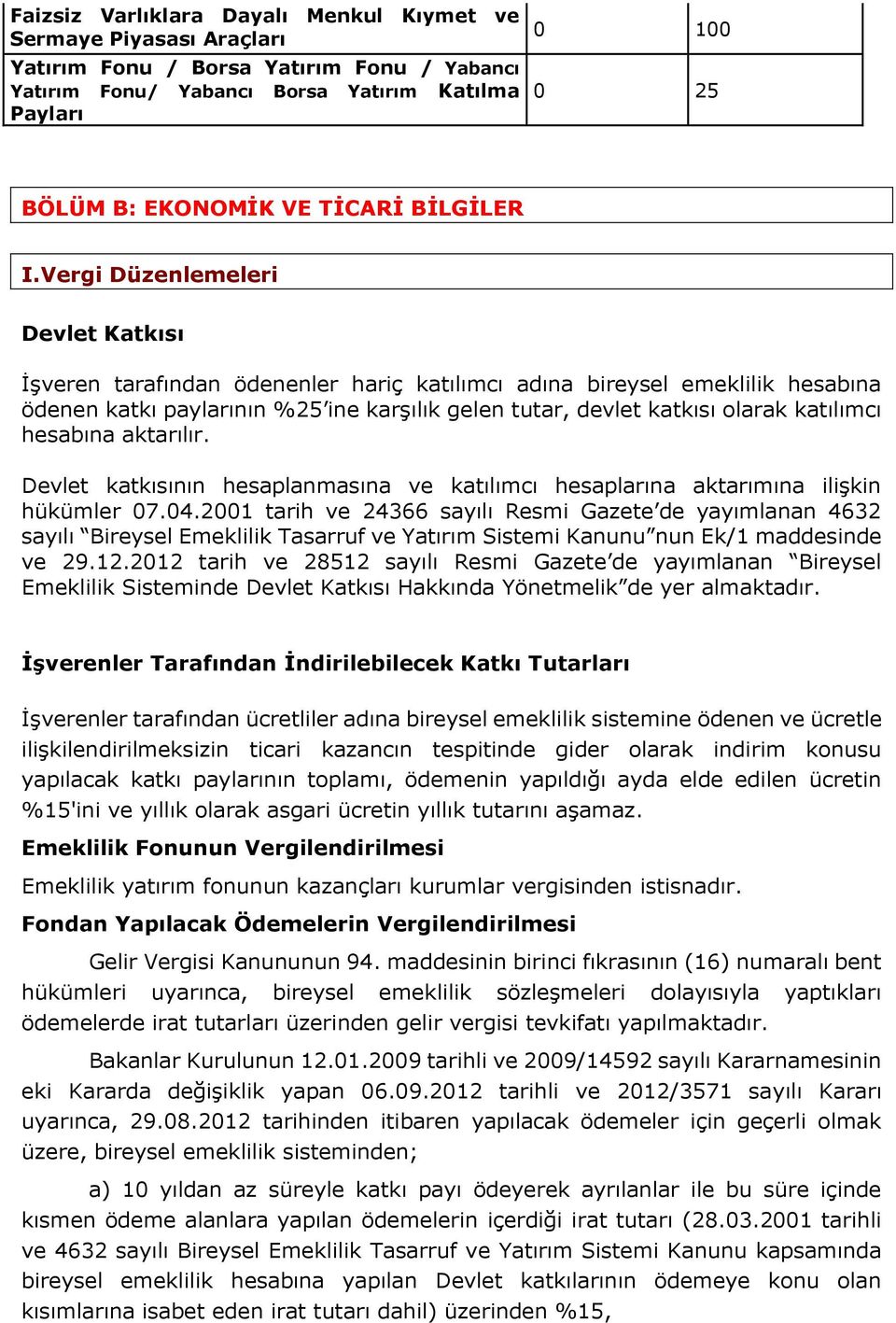 | Faizsiz Varlıklara Dayalı Menkul Kıymet ve Sermaye Piyasası Araçları | 0 | 100 |
|---|---|---|
| Yatırım Fonu / Borsa Yatırım Fonu / Yabancı Yatırım Fonu/ Yabancı Borsa Yatırım Katılma Payları | 0 | 25 |

BÖLÜM B: EKONOMİK VE TİCARİ BİLGİLER

I.Vergi Düzenlemeleri

Devlet Katkısı

İşveren tarafından ödenenler hariç katılımcı adına bireysel emeklilik hesabına ödenen katkı paylarının %25'ine karşılık gelen tutar, devlet katkısı olarak katılımcı hesabına aktarılır.

Devlet katkısının hesaplanmasına ve katılımcı hesaplarına aktarımına ilişkin hükümler 07.04.2001 tarih ve 24366 sayılı Resmi Gazete'de yayımlanan 4632 sayılı "Bireysel Emeklilik Tasarruf ve Yatırım Sistemi Kanunu"nun Ek/1 maddesinde ve 29.12.2012 tarih ve 28512 sayılı Resmi Gazete'de yayımlanan "Bireysel Emeklilik Sisteminde Devlet Katkısı Hakkında Yönetmelik"de yer almaktadır.

İşverenler Tarafından İndirilebilecek Katkı Tutarları

İşverenler tarafından ücretliler adına bireysel emeklilik sistemine ödenen ve ücretle ilişkilendirilmeksizin ticari kazancın tespitinde gider olarak indirim konusu yapılacak katkı paylarının toplamı, ödemenin yapıldığı ayda elde edilen ücretin %15'ini ve yıllık olarak asgari ücretin yıllık tutarını aşamaz.

Emeklilik Fonunun Vergilendirilmesi

Emeklilik yatırım fonunun kazançları kurumlar vergisinden istisnadır.

Fondan Yapılacak Ödemelerin Vergilendirilmesi

Gelir Vergisi Kanununun 94. maddesinin birinci fıkrasının (16) numaralı bent hükümleri uyarınca, bireysel emeklilik sözleşmeleri dolayısıyla yaptıkları ödemelerde irat tutarları üzerinden gelir vergisi tevkifatı yapılmaktadır.

Bakanlar Kurulunun 12.01.2009 tarihli ve 2009/14592 sayılı Kararnamesinin eki Kararda değişiklik yapan 06.09.2012 tarihli ve 2012/3571 sayılı Kararı uyarınca, 29.08.2012 tarihinden itibaren yapılacak ödemeler için geçerli olmak üzere, bireysel emeklilik sisteminden;

a) 10 yıldan az süreyle katkı payı ödeyerek ayrılanlar ile bu süre içinde kısmen ödeme alanlara yapılan ödemelerin içerdiği irat tutarı (28.03.2001 tarihli ve 4632 sayılı Bireysel Emeklilik Tasarruf ve Yatırım Sistemi Kanunu kapsamında bireysel emeklilik hesabına yapılan Devlet katkılarının ödemeye konu olan kısımlarına isabet eden irat tutarı dahil) üzerinden %15,